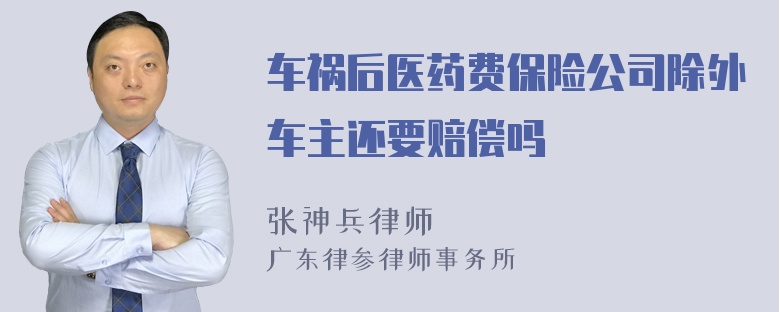 车祸后医药费保险公司除外车主还要赔偿吗

张神兵律师
广东律参律师事务所